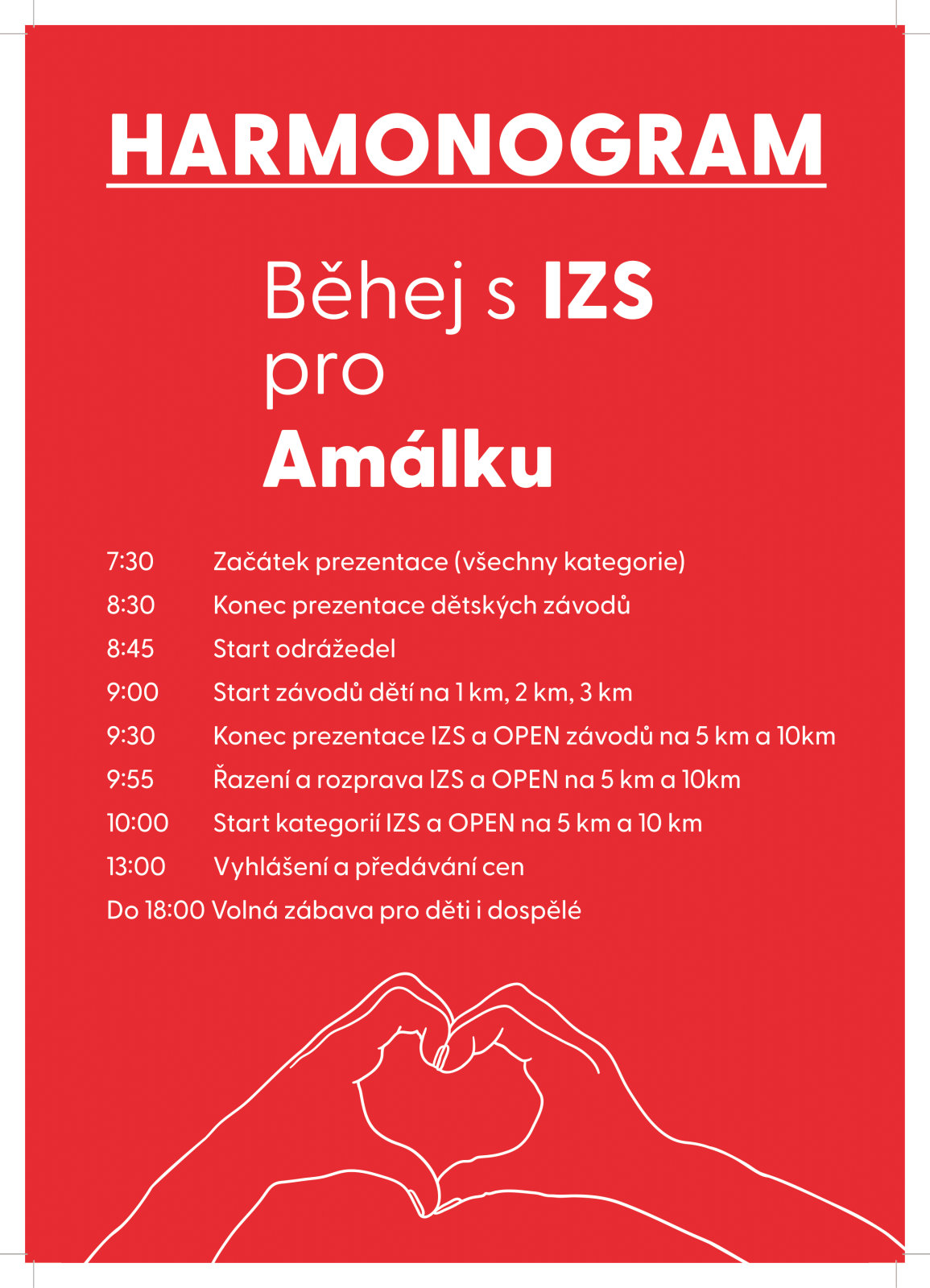 HARMONOGRAM

Běhej s IZS
pro
Amálku

7:30 Začátek prezentace (všechny kategorie)
8:30 Konec prezentace dětských závodů
8:45 Start odrážedel
9:00 Start závodů dětí na 1 km, 2 km, 3 km
9:30 Konec prezentace IZS a OPEN závodů na 5 km a 10km
9:55 Řazení a rozprava IZS a OPEN na 5 km a 10km
10:00 Start kategorií IZS a OPEN na 5 km a 10 km
13:00 Vyhlášení a předávání cen
Do 18:00 Volná zábava pro děti i dospělé